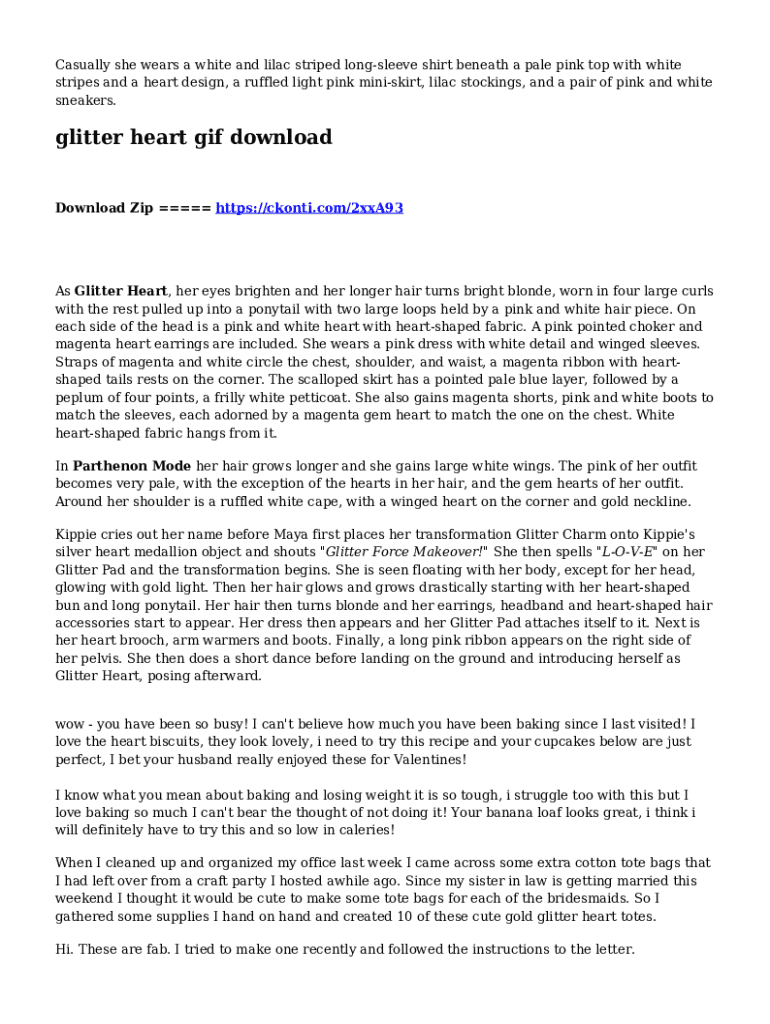 Casually she wears a white and lilac striped long-sleeve shirt beneath a pale pink top with white stripes and a heart design, a ruffled light pink mini-skirt, lilac stockings, and a pair of pink and white sneakers.

glitter heart gif download

Download Zip ===== https://ckonti.com/2xxA93

As Glitter Heart, her eyes brighten and her longer hair turns bright blonde, worn in four large curls with the rest pulled up into a ponytail with two large loops held by a pink and white hair piece. On each side of the head is a pink and white heart with heart-shaped fabric. A pink pointed choker and magenta heart earrings are included. She wears a pink dress with white detail and winged sleeves. Straps of magenta and white circle the chest, shoulder, and waist, a magenta ribbon with heart-shaped tails rests on the corner. The scalloped skirt has a pointed pale blue layer, followed by a peplum of four points, a frilly white petticoat. She also gains magenta shorts, pink and white boots to match the sleeves, each adorned by a magenta gem heart to match the one on the chest. White heart-shaped fabric hangs from it.

In Parthenon Mode her hair grows longer and she gains large white wings. The pink of her outfit becomes very pale, with the exception of the hearts in her hair, and the gem hearts of her outfit. Around her shoulder is a ruffled white cape, with a winged heart on the corner and gold neckline.

Kippie cries out her name before Maya first places her transformation Glitter Charm onto Kippie's silver heart medallion object and shouts "Glitter Force Makeover!" She then spells "L-O-V-E" on her Glitter Pad and the transformation begins. She is seen floating with her body, except for her head, glowing with gold light. Then her hair glows and grows drastically starting with her heart-shaped bun and long ponytail. Her hair then turns blonde and her earrings, headband and heart-shaped hair accessories start to appear. Her dress then appears and her Glitter Pad attaches itself to it. Next is her heart brooch, arm warmers and boots. Finally, a long pink ribbon appears on the right side of her pelvis. She then does a short dance before landing on the ground and introducing herself as Glitter Heart, posing afterward.

wow - you have been so busy! I can't believe how much you have been baking since I last visited! I love the heart biscuits, they look lovely, i need to try this recipe and your cupcakes below are just perfect, I bet your husband really enjoyed these for Valentines!

I know what you mean about baking and losing weight it is so tough, i struggle too with this but I love baking so much I can't bear the thought of not doing it! Your banana loaf looks great, i think i will definitely have to try this and so low in caleries!

When I cleaned up and organized my office last week I came across some extra cotton tote bags that I had left over from a craft party I hosted awhile ago. Since my sister in law is getting married this weekend I thought it would be cute to make some tote bags for each of the bridesmaids. So I gathered some supplies I hand on hand and created 10 of these cute gold glitter heart totes.

Hi. These are fab. I tried to make one recently and followed the instructions to the letter.